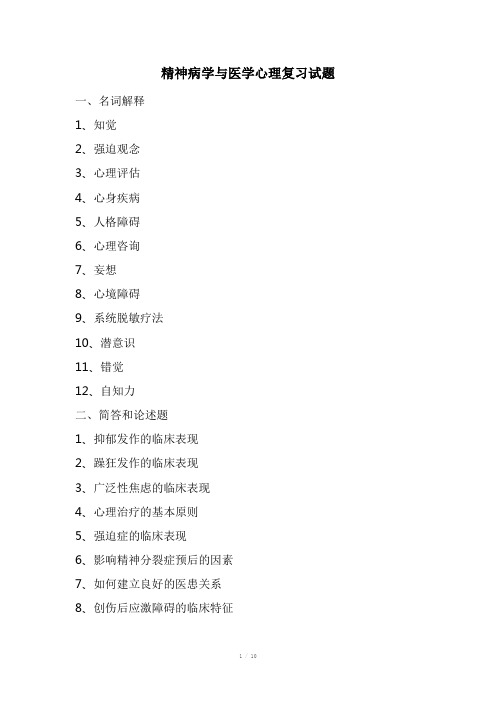 精神病学与医学心理复习试题

一、名词解释

1、知觉

2、强迫观念

3、心理评估

4、心身疾病

5、人格障碍

6、心理咨询

7、妄想

8、心境障碍

9、系统脱敏疗法

10、潜意识

11、错觉

12、自知力

二、简答和论述题

1、抑郁发作的临床表现

2、躁狂发作的临床表现

3、广泛性焦虑的临床表现

4、心理治疗的基本原则

5、强迫症的临床表现

6、影响精神分裂症预后的因素

7、如何建立良好的医患关系

8、创伤后应激障碍的临床特征

1 / 10